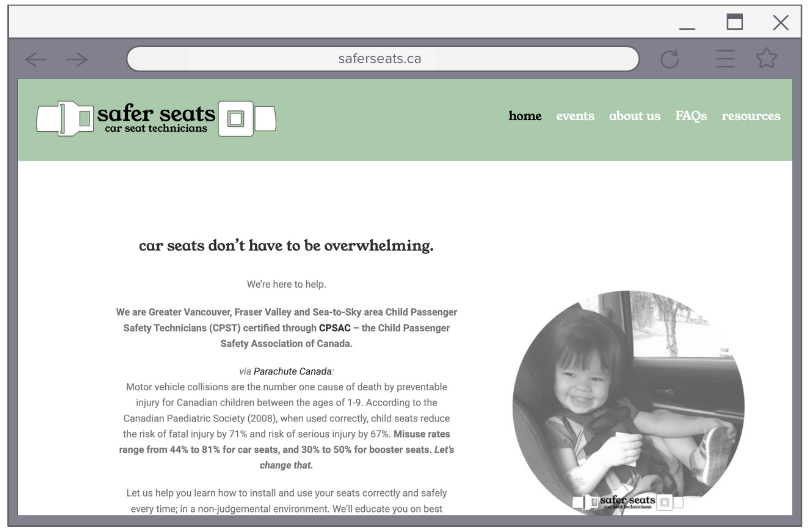 saferseats.ca

safer seats
car seat technicians

home events about us FAQs resources

car seats don't have to be overwhelming.

We're here to help.

We are Greater Vancouver, Fraser Valley and Sea-to-Sky area Child Passenger Safety Technicians (CPST) certified through CPSAC – the Child Passenger Safety Association of Canada.

via Parachute Canada:
Motor vehicle collisions are the number one cause of death by preventable injury for Canadian children between the ages of 1-9. According to the Canadian Paediatric Society (2008), when used correctly, child seats reduce the risk of fatal injury by 71% and risk of serious injury by 67%. Misuse rates range from 44% to 81% for car seats, and 30% to 50% for booster seats. Let's change that.

Let us help you learn how to install and use your seats correctly and safely every time; in a non-judgemental environment. We'll educate you on best

safer seats
car seat technicians